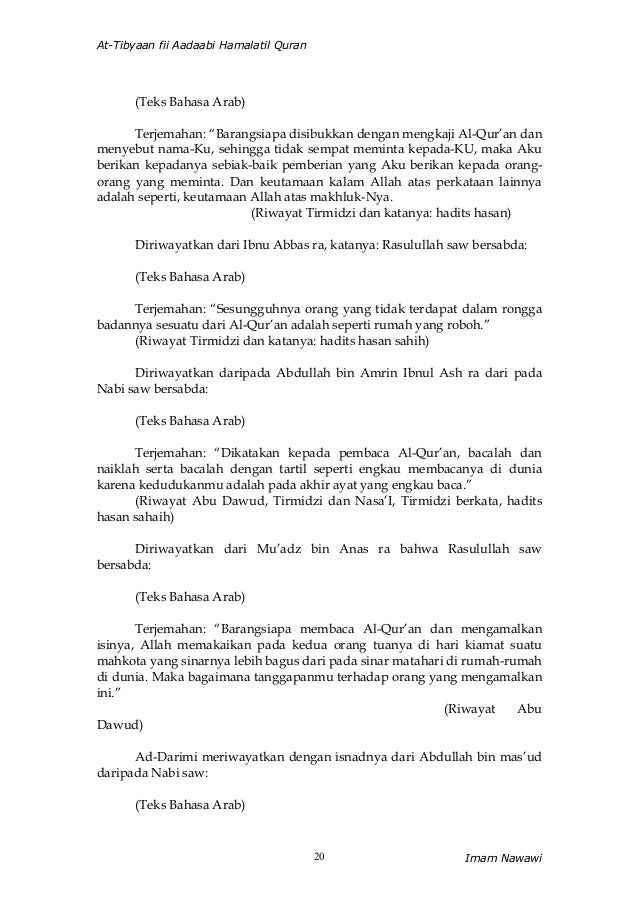 At-Tibyaan fii Aadaabi Hamalatil Quran

(Teks Bahasa Arab)

Terjemahan: "Barangsiapa disibukkan dengan mengkaji Al-Qur'an dan menyebut nama-Ku, sehingga tidak sempat meminta kepada-KU, maka Aku berikan kepadanya sebiak-baik pemberian yang Aku berikan kepada orang-orang yang meminta. Dan keutamaan kalam Allah atas perkataan lainnya adalah seperti, keutamaan Allah atas makhluk-Nya.
(Riwayat Tirmidzi dan katanya: hadits hasan)

Diriwayatkan dari Ibnu Abbas ra, katanya: Rasulullah saw bersabda:

(Teks Bahasa Arab)

Terjemahan: "Sesungguhnya orang yang tidak terdapat dalam rongga badannya sesuatu dari Al-Qur'an adalah seperti rumah yang roboh."
(Riwayat Tirmidzi dan katanya: hadits hasan sahih)

Diriwayatkan daripada Abdullah bin Amrin Ibnul Ash ra dari pada Nabi saw bersabda:

(Teks Bahasa Arab)

Terjemahan: "Dikatakan kepada pembaca Al-Qur'an, bacalah dan naiklah serta bacalah dengan tartil seperti engkau membacanya di dunia karena kedudukanmu adalah pada akhir ayat yang engkau baca."
(Riwayat Abu Dawud, Tirmidzi dan Nasa'I, Tirmidzi berkata, hadits hasan sahaih)

Diriwayatkan dari Mu'adz bin Anas ra bahwa Rasulullah saw bersabda:

(Teks Bahasa Arab)

Terjemahan: "Barangsiapa membaca Al-Qur'an dan mengamalkan isinya, Allah memakaikan pada kedua orang tuanya di hari kiamat suatu mahkota yang sinarnya lebih bagus dari pada sinar matahari di rumah-rumah di dunia. Maka bagaimana tanggapanmu terhadap orang yang mengamalkan ini."
(Riwayat Abu Dawud)

Ad-Darimi meriwayatkan dengan isnadnya dari Abdullah bin mas'ud daripada Nabi saw:

(Teks Bahasa Arab)

20

Imam Nawawi